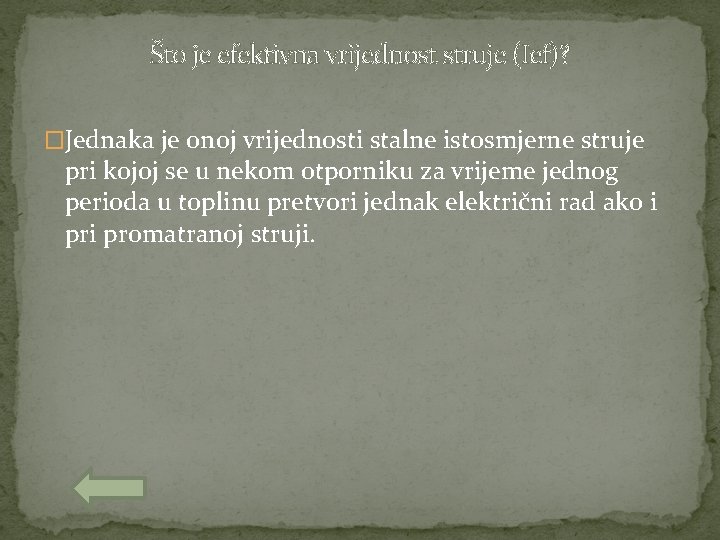 Što je efektivna vrijednost struje (Ief)?

Jednaka je onoj vrijednosti stalne istosmjerne struje pri kojoj se u nekom otporniku za vrijeme jednog perioda u toplinu pretvori jednak električni rad ako i pri promatranoj struji.